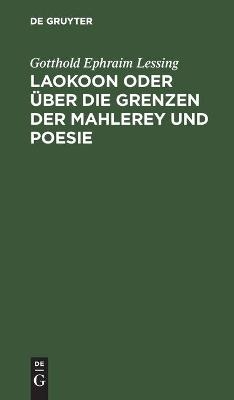 DE GRUYTER

Gotthold Ephraim Lessing

LAOKOON ODER ÜBER DIE GRENZEN DER MAHLEREY UND POESIE

DE G